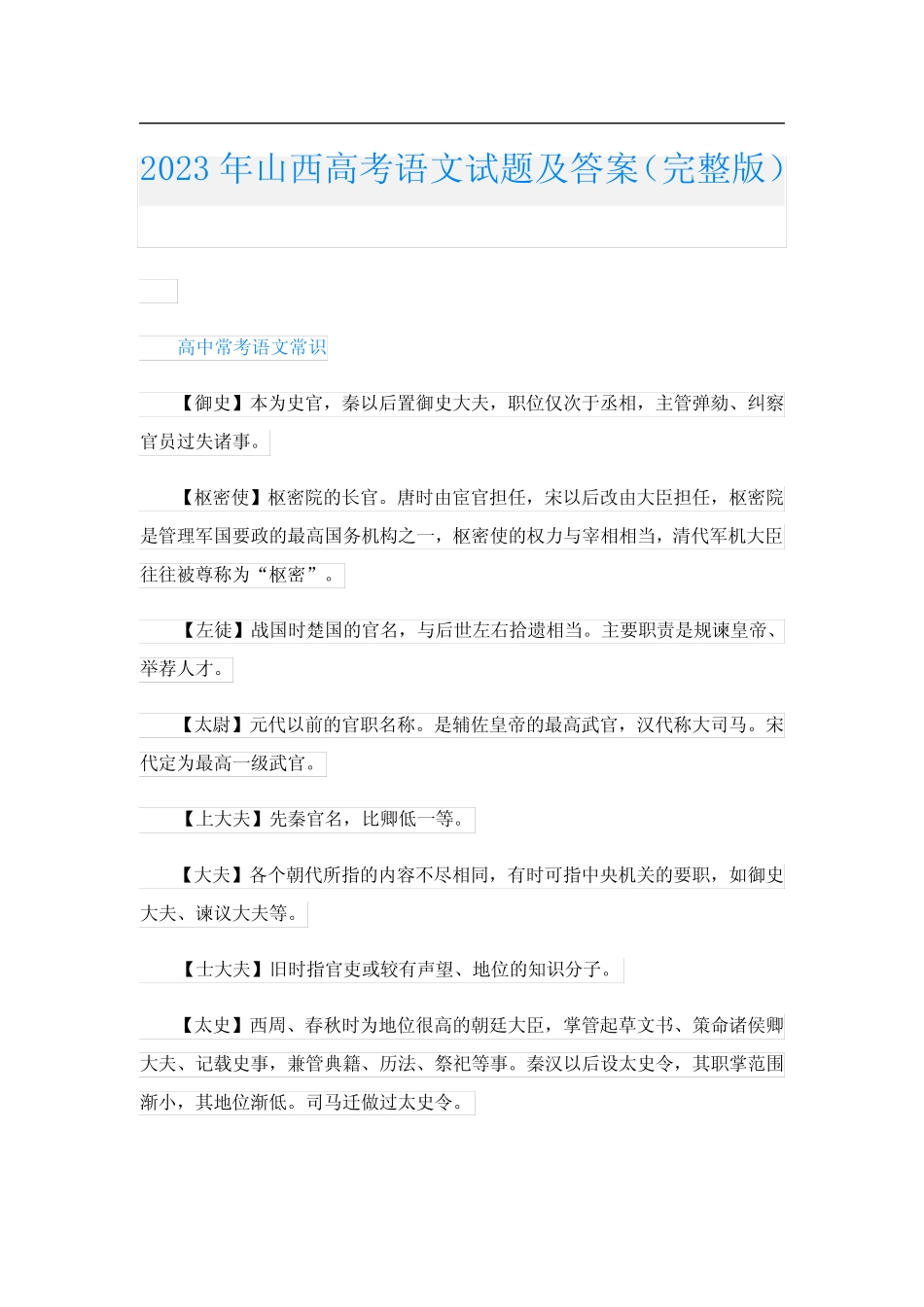 2023年山西高考语文试题及答案（完整版）

高中常考语文常识

【御史】本为史官，秦以后置御史大夫，职位仅次于丞相，主管弹劾、纠察官员过失诸事。

【枢密使】枢密院的长官。唐时由宦官担任，宋以后改由大臣担任，枢密院是管理军国要政的最高国务机构之一，枢密使的权力与宰相相当，清代军机大臣往往被尊称为“枢密”。

【左徒】战国时楚国的官名，与后世左右拾遗相当。主要职责是规谏皇帝、举荐人才。

【太尉】元代以前的官职名称。是辅佐皇帝的最高武官，汉代称大司马。宋代定为最高一级武官。

【上大夫】先秦官名，比卿低一等。

【大夫】各个朝代所指的内容不尽相同，有时可指中央机关的要职，如御史大夫、谏议大夫等。

【士大夫】旧时指官吏或较有声望、地位的知识分子。

【太史】西周、春秋时为地位很高的朝廷大臣，掌管起草文书、策命诸侯卿大夫、记载史事，兼管典籍、历法、祭祀等事。秦汉以后设太史令，其职掌范围渐小，其地位渐低。司马迁做过太史令。